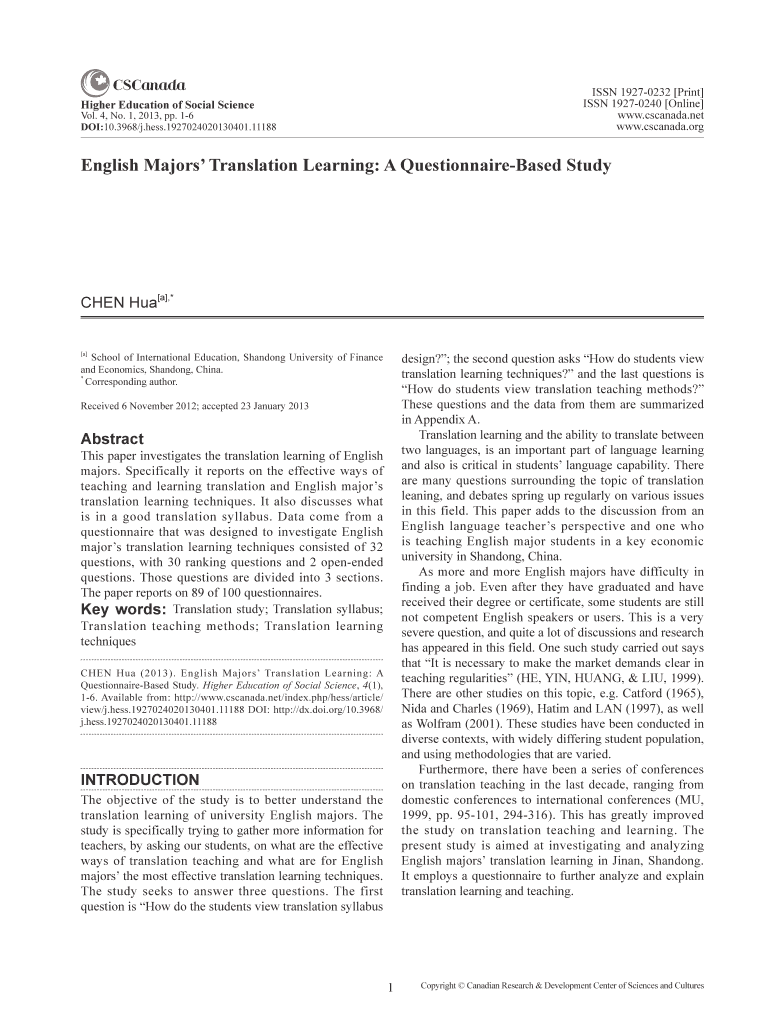 CSCanada

Higher Education of Social Science
Vol. 4, No. 1, 2013, pp. 1-6
DOI:10.3968/j.hess.1927024020130401.11188

ISSN 1927-0232 [Print]
ISSN 1927-0240 [Online]
www.cscanada.net
www.cscanada.org

English Majors' Translation Learning: A Questionnaire-Based Study

CHEN Hua$^{[a],*}$

$^{[a]}$ School of International Education, Shandong University of Finance and Economics, Shandong, China.
$^{*}$ Corresponding author.

Received 6 November 2012; accepted 23 January 2013

Abstract
This paper investigates the translation learning of English majors. Specifically it reports on the effective ways of teaching and learning translation and English major's translation learning techniques. It also discusses what is in a good translation syllabus. Data come from a questionnaire that was designed to investigate English major's translation learning techniques consisted of 32 questions, with 30 ranking questions and 2 open-ended questions. Those questions are divided into 3 sections. The paper reports on 89 of 100 questionnaires.
Key words: Translation study; Translation syllabus; Translation teaching methods; Translation learning techniques

CHEN Hua (2013). English Majors' Translation Learning: A Questionnaire-Based Study. Higher Education of Social Science, 4(1), 1-6. Available from: http://www.cscanada.net/index.php/hess/article/view/j.hess.1927024020130401.11188 DOI: http://dx.doi.org/10.3968/j.hess.1927024020130401.11188

INTRODUCTION
The objective of the study is to better understand the translation learning of university English majors. The study is specifically trying to gather more information for teachers, by asking our students, on what are the effective ways of translation teaching and what are for English majors' the most effective translation learning techniques. The study seeks to answer three questions. The first question is "How do the students view translation syllabus design?"; the second question asks "How do students view translation learning techniques?" and the last questions is "How do students view translation teaching methods?" These questions and the data from them are summarized in Appendix A.

Translation learning and the ability to translate between two languages, is an important part of language learning and also is critical in students' language capability. There are many questions surrounding the topic of translation leaning, and debates spring up regularly on various issues in this field. This paper adds to the discussion from an English language teacher's perspective and one who is teaching English major students in a key economic university in Shandong, China.

As more and more English majors have difficulty in finding a job. Even after they have graduated and have received their degree or certificate, some students are still not competent English speakers or users. This is a very severe question, and quite a lot of discussions and research has appeared in this field. One such study carried out says that "It is necessary to make the market demands clear in teaching regularities" (HE, YIN, HUANG, & LIU, 1999). There are other studies on this topic, e.g. Catford (1965), Nida and Charles (1969), Hatim and LAN (1997), as well as Wolfram (2001). These studies have been conducted in diverse contexts, with widely differing student population, and using methodologies that are varied.

Furthermore, there have been a series of conferences on translation teaching in the last decade, ranging from domestic conferences to international conferences (MU, 1999, pp. 95-101, 294-316). This has greatly improved the study on translation teaching and learning. The present study is aimed at investigating and analyzing English majors' translation learning in Jinan, Shandong. It employs a questionnaire to further analyze and explain translation learning and teaching.

1

Copyright © Canadian Research & Development Center of Sciences and Cultures